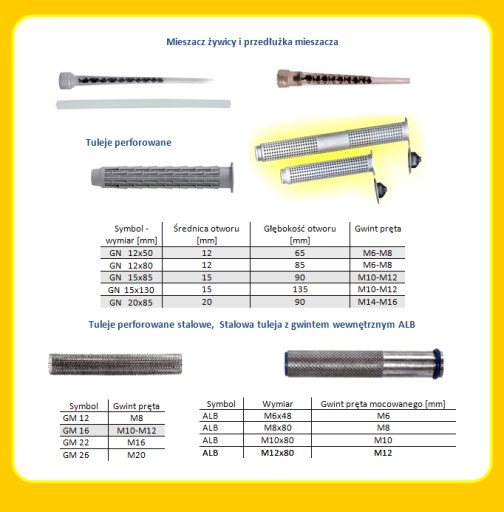 Mieszacz żywicy i przedłużka mieszacza

Tuleje perforowane

| Symbol - wymiar [mm] | Średnica otworu [mm] | Głębokość otworu [mm] | Gwint pręta |
|---|---|---|---|
| GN 12x50 | 12 | 65 | M6-M8 |
| GN 12x80 | 12 | 85 | M6-M8 |
| GN 15x85 | 15 | 90 | M10-M12 |
| GN 15x130 | 15 | 135 | M10-M12 |
| GN 20x85 | 20 | 90 | M14-M16 |

Tuleje perforowane stalowe, Stalowa tuleja z gwintem wewnętrznym ALB

| Symbol | Gwint pręta |
|---|---|
| GM 12 | M8 |
| GM 16 | M10-M12 |
| GM 22 | M16 |
| GM 26 | M20 |

| Symbol | Wymiar | Gwint pręta mocowanego [mm] |
|---|---|---|
| ALB | M6x48 | M6 |
| ALB | M8x80 | M8 |
| ALB | M10x80 | M10 |
| ALB | M12x80 | M12 |